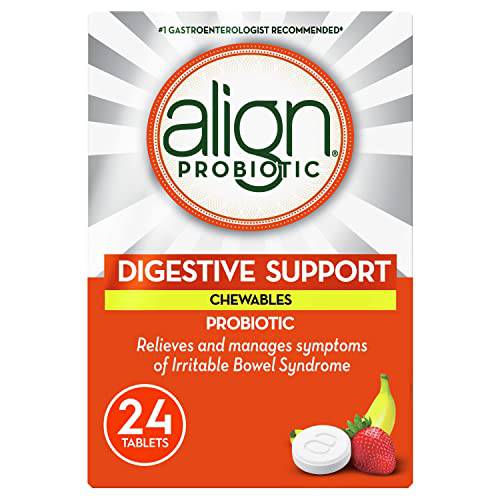 #1 GASTROENTEROLOGIST RECOMMENDED*

align®
PROBIOTIC

DIGESTIVE SUPPORT
CHEWABLES
PROBIOTIC
Relieves and manages symptoms of Irritable Bowel Syndrome

24
TABLETS